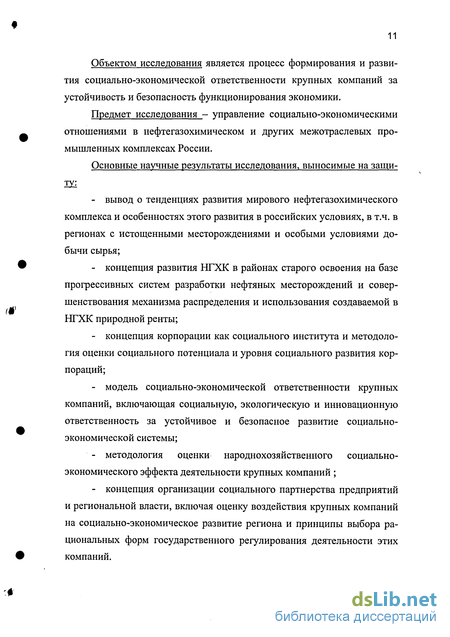 11

Объектом исследования является процесс формирования и развития социально-экономической ответственности крупных компаний за устойчивость и безопасность функционирования экономики.

Предмет исследования – управление социально-экономическими отношениями в нефтегазохимическом и других межотраслевых промышленных комплексах России.

Основные научные результаты исследования, выносимые на защиту:

- вывод о тенденциях развития мирового нефтегазохимического комплекса и особенностях этого развития в российских условиях, в т.ч. в регионах с истощенными месторождениями и особыми условиями добычи сырья;

- концепция развития НГХК в районах старого освоения на базе прогрессивных систем разработки нефтяных месторождений и совершенствования механизма распределения и использования создаваемой в НГХК природной ренты;

- концепция корпорации как социального института и методология оценки социального потенциала и уровня социального развития корпораций;

- модель социально-экономической ответственности крупных компаний, включающая социальную, экологическую и инновационную ответственность за устойчивое и безопасное развитие социально-экономической системы;

- методология оценки народнохозяйственного социально-экономического эффекта деятельности крупных компаний ;

- концепция организации социального партнерства предприятий и региональной власти, включая оценку воздействия крупных компаний на социально-экономическое развитие региона и принципы выбора рациональных форм государственного регулирования деятельности этих компаний.

dsLib.net
библиотека диссертаций